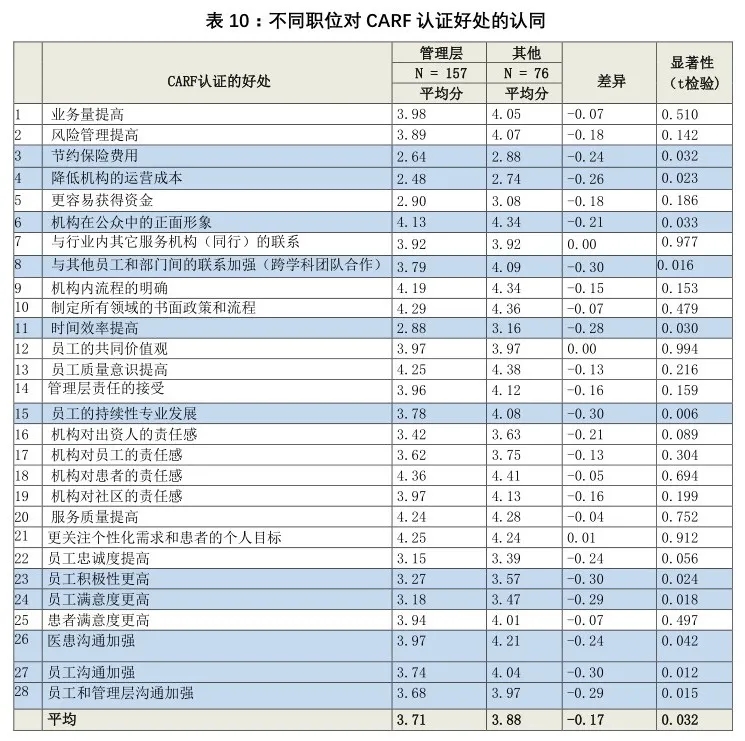 表 10：不同职位对 CARF 认证好处的认同

| | CARF认证的好处 | 管理层 N = 157 平均分 | 其他 N = 76 平均分 | 差异 | 显著性（t检验） |
|---|---|---|---|---|---|
| 1 | 业务量提高 | 3.98 | 4.05 | -0.07 | 0.510 |
| 2 | 风险管理提高 | 3.89 | 4.07 | -0.18 | 0.142 |
| 3 | 节约保险费用 | 2.64 | 2.88 | -0.24 | 0.032 |
| 4 | 降低机构的运营成本 | 2.48 | 2.74 | -0.26 | 0.023 |
| 5 | 更容易获得资金 | 2.90 | 3.08 | -0.18 | 0.186 |
| 6 | 机构在公众中的正面形象 | 4.13 | 4.34 | -0.21 | 0.033 |
| 7 | 与行业内其它服务机构（同行）的联系 | 3.92 | 3.92 | 0.00 | 0.977 |
| 8 | 与其他员工和部门间的联系加强（跨学科团队合作） | 3.79 | 4.09 | -0.30 | 0.016 |
| 9 | 机构内流程的明确 | 4.19 | 4.34 | -0.15 | 0.153 |
| 10 | 制定所有领域的书面政策和流程 | 4.29 | 4.36 | -0.07 | 0.479 |
| 11 | 时间效率提高 | 2.88 | 3.16 | -0.28 | 0.030 |
| 12 | 员工的共同价值观 | 3.97 | 3.97 | 0.00 | 0.994 |
| 13 | 员工质量意识提高 | 4.25 | 4.38 | -0.13 | 0.216 |
| 14 | 管理层责任的接受 | 3.96 | 4.12 | -0.16 | 0.159 |
| 15 | 员工的持续性专业发展 | 3.78 | 4.08 | -0.30 | 0.006 |
| 16 | 机构对出资人的责任感 | 3.42 | 3.63 | -0.21 | 0.089 |
| 17 | 机构对员工的责任感 | 3.62 | 3.75 | -0.13 | 0.304 |
| 18 | 机构对患者的责任感 | 4.36 | 4.41 | -0.05 | 0.694 |
| 19 | 机构对社区的责任感 | 3.97 | 4.13 | -0.16 | 0.199 |
| 20 | 服务质量提高 | 4.24 | 4.28 | -0.04 | 0.752 |
| 21 | 更关注个性化需求和患者的个人目标 | 4.25 | 4.24 | 0.01 | 0.912 |
| 22 | 员工忠诚度提高 | 3.15 | 3.39 | -0.24 | 0.056 |
| 23 | 员工积极性更高 | 3.27 | 3.57 | -0.30 | 0.024 |
| 24 | 员工满意度更高 | 3.18 | 3.47 | -0.29 | 0.018 |
| 25 | 患者满意度更高 | 3.94 | 4.01 | -0.07 | 0.497 |
| 26 | 医患沟通加强 | 3.97 | 4.21 | -0.24 | 0.042 |
| 27 | 员工沟通加强 | 3.74 | 4.04 | -0.30 | 0.012 |
| 28 | 员工和管理层沟通加强 | 3.68 | 3.97 | -0.29 | 0.015 |
| | 平均 | 3.71 | 3.88 | -0.17 | 0.032 |